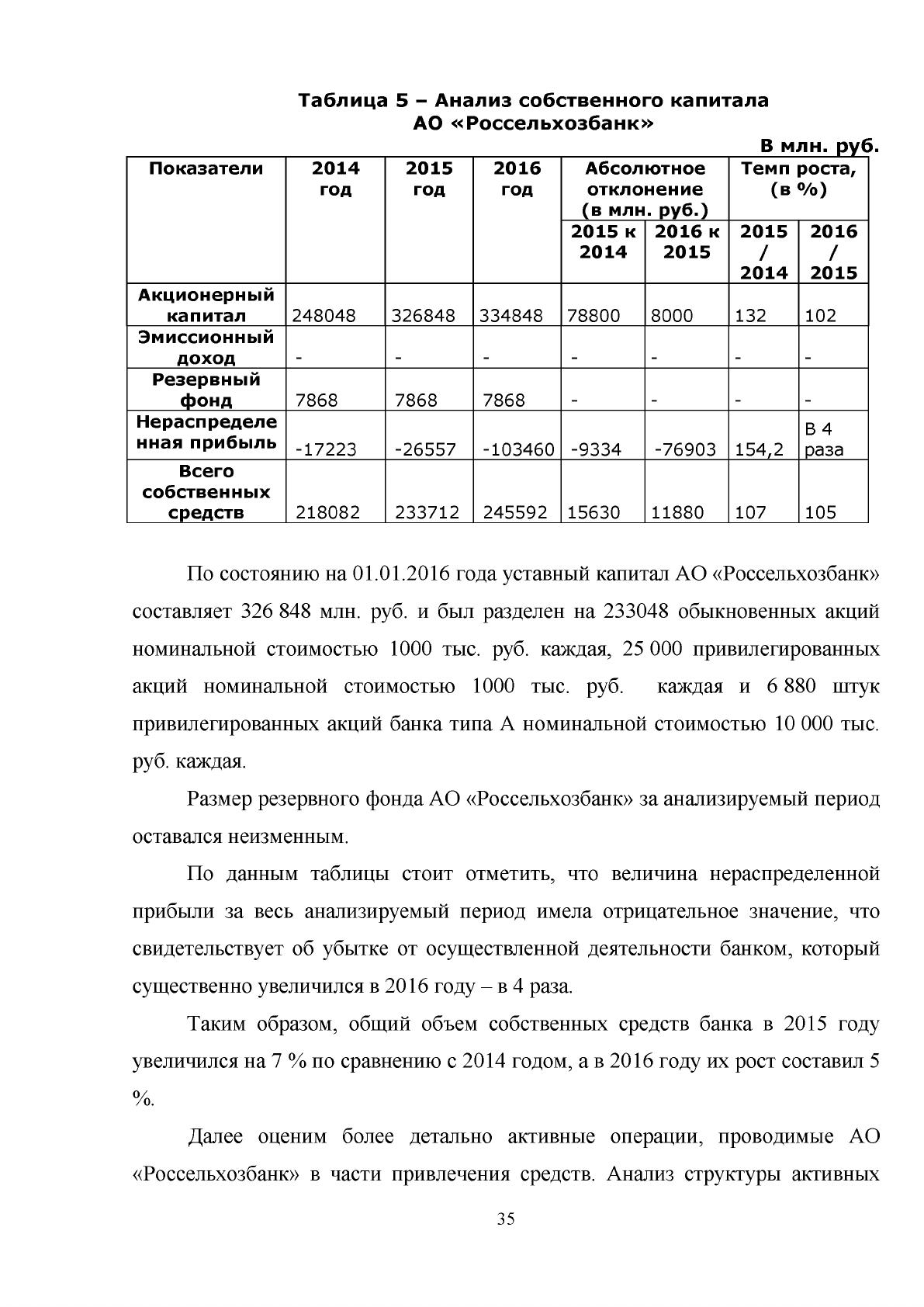 Таблица 5 – Анализ собственного капитала АО «Россельхозбанк»

В млн. руб.

| Показатели | 2014 год | 2015 год | 2016 год | Абсолютное отклонение (в млн. руб.) | | Темп роста, (в %) | |
|---|---|---|---|---|---|---|---|
| | | | | 2015 к 2014 | 2016 к 2015 | 2015 / 2014 | 2016 / 2015 |
| Акционерный капитал | 248048 | 326848 | 334848 | 78800 | 8000 | 132 | 102 |
| Эмиссионный доход | - | - | - | - | - | - | - |
| Резервный фонд | 7868 | 7868 | 7868 | - | - | - | - |
| Нераспределенная прибыль | -17223 | -26557 | -103460 | -9334 | -76903 | 154,2 | В 4 раза |
| Всего собственных средств | 218082 | 233712 | 245592 | 15630 | 11880 | 107 | 105 |

По состоянию на 01.01.2016 года уставный капитал АО «Россельхозбанк» составляет 326 848 млн. руб. и был разделен на 233048 обыкновенных акций номинальной стоимостью 1000 тыс. руб. каждая, 25 000 привилегированных акций номинальной стоимостью 1000 тыс. руб. каждая и 6 880 штук привилегированных акций банка типа А номинальной стоимостью 10 000 тыс. руб. каждая.

Размер резервного фонда АО «Россельхозбанк» за анализируемый период оставался неизменным.

По данным таблицы стоит отметить, что величина нераспределенной прибыли за весь анализируемый период имела отрицательное значение, что свидетельствует об убытке от осуществленной деятельности банком, который существенно увеличился в 2016 году – в 4 раза.

Таким образом, общий объем собственных средств банка в 2015 году увеличился на 7 % по сравнению с 2014 годом, а в 2016 году их рост составил 5 %.

Далее оценим более детально активные операции, проводимые АО «Россельхозбанк» в части привлечения средств. Анализ структуры активных

35